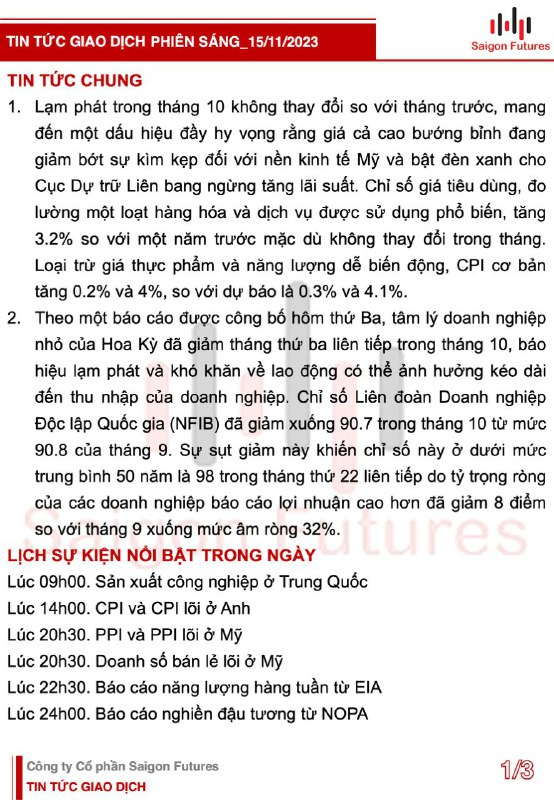 TIN TỨC GIAO DỊCH PHIÊN SÁNG_15/11/2023

Saigon Futures

TIN TỨC CHUNG

1. Lạm phát trong tháng 10 không thay đổi so với tháng trước, mang đến một dấu hiệu đầy hy vọng rằng giá cả cao bướng bỉnh đang giảm bớt sự kìm kẹp đối với nền kinh tế Mỹ và bật đèn xanh cho Cục Dự trữ Liên bang ngừng tăng lãi suất. Chỉ số giá tiêu dùng, đo lường một loạt hàng hóa và dịch vụ được sử dụng phổ biến, tăng 3.2% so với một năm trước mặc dù không thay đổi trong tháng. Loại trừ giá thực phẩm và năng lượng dễ biến động, CPI cơ bản tăng 0.2% và 4%, so với dự báo là 0.3% và 4.1%.

2. Theo một báo cáo được công bố hôm thứ Ba, tâm lý doanh nghiệp nhỏ của Hoa Kỳ đã giảm tháng thứ ba liên tiếp trong tháng 10, báo hiệu lạm phát và khó khăn về lao động có thể ảnh hưởng kéo dài đến thu nhập của doanh nghiệp. Chỉ số Liên đoàn Doanh nghiệp Độc lập Quốc gia (NFIB) đã giảm xuống 90.7 trong tháng 10 từ mức 90.8 của tháng 9. Sự sụt giảm này khiến chỉ số này ở dưới mức trung bình 50 năm là 98 trong tháng thứ 22 liên tiếp do tỷ trọng ròng của các doanh nghiệp báo cáo lợi nhuận cao hơn đã giảm 8 điểm so với tháng 9 xuống mức âm ròng 32%.

Saigon Futures

LỊCH SỰ KIỆN NỔI BẬT TRONG NGÀY

Lúc 09h00. Sản xuất công nghiệp ở Trung Quốc
Lúc 14h00. CPI và CPI lõi ở Anh
Lúc 20h30. PPI và PPI lõi ở Mỹ
Lúc 20h30. Doanh số bán lẻ lõi ở Mỹ
Lúc 22h30. Báo cáo năng lượng hàng tuần từ EIA
Lúc 24h00. Báo cáo nghiền đậu tương từ NOPA

Công ty Cổ phần Saigon Futures
TIN TỨC GIAO DỊCH

1/3